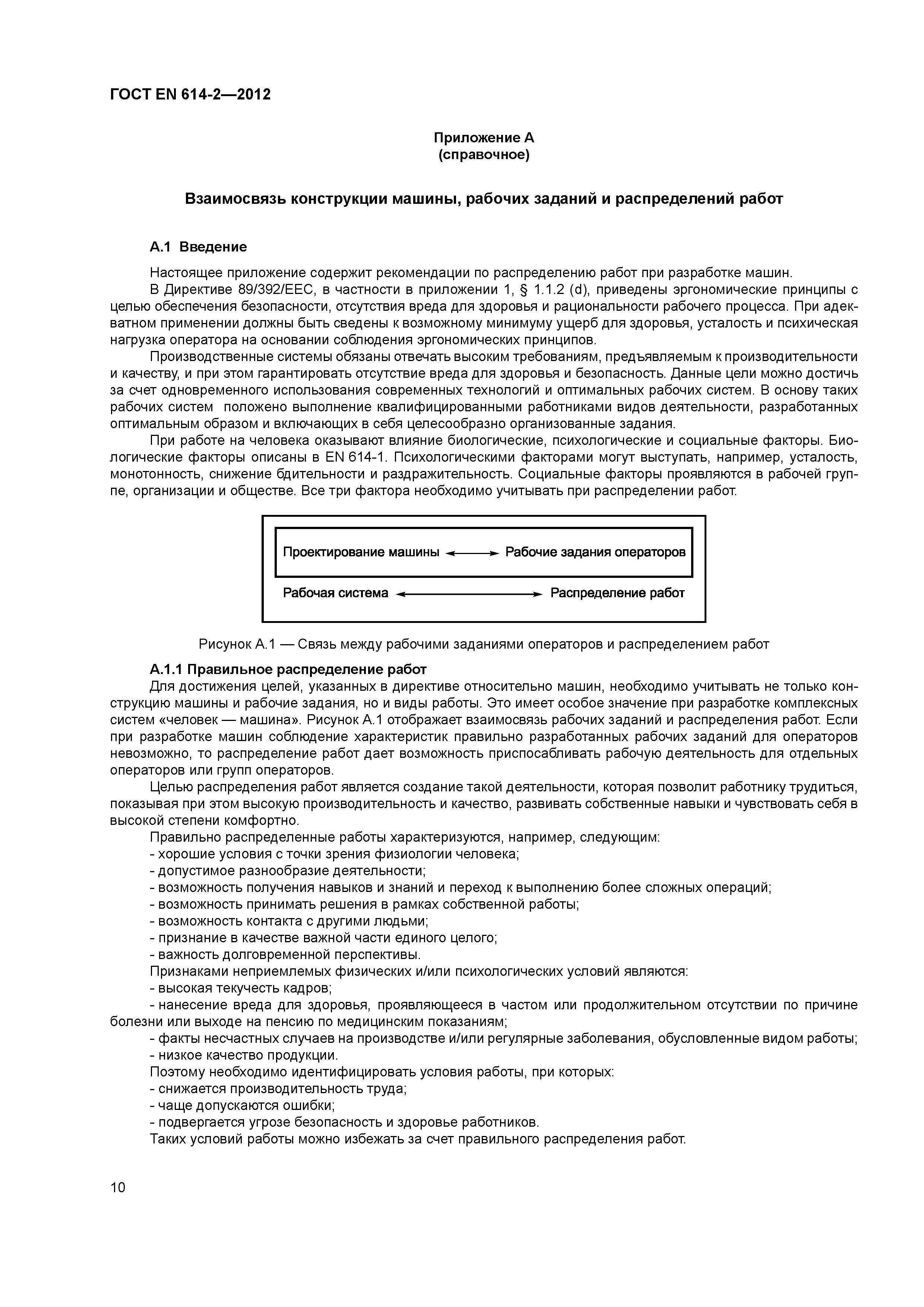 ГОСТ EN 614-2—2012

Приложение А
(справочное)

Взаимосвязь конструкции машины, рабочих заданий и распределений работ

А.1 Введение

Настоящее приложение содержит рекомендации по распределению работ при разработке машин.

В Директиве 89/392/ЕЕС, в частности в приложении 1, § 1.1.2 (d), приведены эргономические принципы с целью обеспечения безопасности, отсутствия вреда для здоровья и рациональности рабочего процесса. При адекватном применении должны быть сведены к возможному минимуму ущерб для здоровья, усталость и психическая нагрузка оператора на основании соблюдения эргономических принципов.

Производственные системы обязаны отвечать высоким требованиям, предъявляемым к производительности и качеству, и при этом гарантировать отсутствие вреда для здоровья и безопасность. Данные цели можно достичь за счет одновременного использования современных технологий и оптимальных рабочих систем. В основу таких рабочих систем положено выполнение квалифицированными работниками видов деятельности, разработанных оптимальным образом и включающих в себя целесообразно организованные задания.

При работе на человека оказывают влияние биологические, психологические и социальные факторы. Биологические факторы описаны в EN 614-1. Психологическими факторами могут выступать, например, усталость, монотонность, снижение бдительности и раздражительность. Социальные факторы проявляются в рабочей группе, организации и обществе. Все три фактора необходимо учитывать при распределении работ.

Проектирование машины ⟷ Рабочие задания операторов
Рабочая система ⟷ Распределение работ

Рисунок А.1 — Связь между рабочими заданиями операторов и распределением работ

А.1.1 Правильное распределение работ

Для достижения целей, указанных в директиве относительно машин, необходимо учитывать не только конструкцию машины и рабочие задания, но и виды работы. Это имеет особое значение при разработке комплексных систем «человек — машина». Рисунок А.1 отображает взаимосвязь рабочих заданий и распределения работ. Если при разработке машин соблюдение характеристик правильно разработанных рабочих заданий для операторов невозможно, то распределение работ дает возможность приспосабливать рабочую деятельность для отдельных операторов или групп операторов.

Целью распределения работ является создание такой деятельности, которая позволит работнику трудиться, показывая при этом высокую производительность и качество, развивать собственные навыки и чувствовать себя в высокой степени комфортно.

Правильно распределенные работы характеризуются, например, следующим:
- хорошие условия с точки зрения физиологии человека;
- допустимое разнообразие деятельности;
- возможность получения навыков и знаний и переход к выполнению более сложных операций;
- возможность принимать решения в рамках собственной работы;
- возможность контакта с другими людьми;
- признание в качестве важной части единого целого;
- важность долговременной перспективы.

Признаками неприемлемых физических и/или психологических условий являются:
- высокая текучесть кадров;
- нанесение вреда для здоровья, проявляющееся в частом или продолжительном отсутствии по причине болезни или выходе на пенсию по медицинским показаниям;
- факты несчастных случаев на производстве и/или регулярные заболевания, обусловленные видом работы;
- низкое качество продукции.

Поэтому необходимо идентифицировать условия работы, при которых:
- снижается производительность труда;
- чаще допускаются ошибки;
- подвергается угрозе безопасность и здоровье работников.

Таких условий работы можно избежать за счет правильного распределения работ.

10